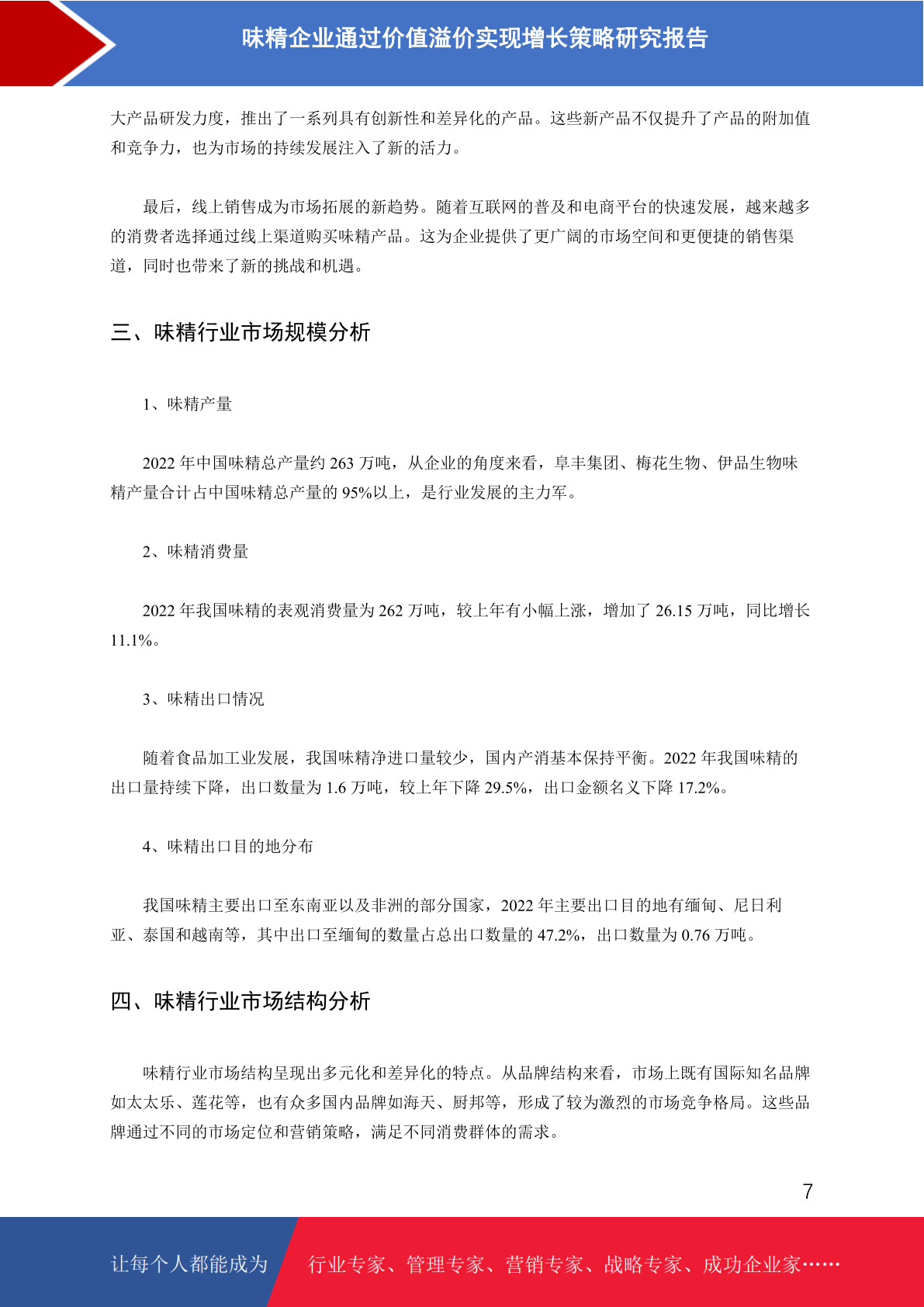 味精企业通过价值溢价实现增长策略研究报告

大产品研发力度，推出了一系列具有创新性和差异化的产品。这些新产品不仅提升了产品的附加值和竞争力，也为市场的持续发展注入了新的活力。

最后，线上销售成为市场拓展的新趋势。随着互联网的普及和电商平台的快速发展，越来越多的消费者选择通过线上渠道购买味精产品。这为企业提供了更广阔的市场空间和更便捷的销售渠道，同时也带来了新的挑战和机遇。

三、味精行业市场规模分析

1、味精产量

2022 年中国味精总产量约 263 万吨，从企业的角度来看，阜丰集团、梅花生物、伊品生物味精产量合计占中国味精总产量的 95%以上，是行业发展的主力军。

2、味精消费量

2022 年我国味精的表观消费量为 262 万吨，较上年有小幅上涨，增加了 26.15 万吨，同比增长 11.1%。

3、味精出口情况

随着食品加工业发展，我国味精净进口量较少，国内产消基本保持平衡。2022 年我国味精的出口量持续下降，出口数量为 1.6 万吨，较上年下降 29.5%，出口金额名义下降 17.2%。

4、味精出口目的地分布

我国味精主要出口至东南亚以及非洲的部分国家，2022 年主要出口目的地有缅甸、尼日利亚、泰国和越南等，其中出口至缅甸的数量占总出口数量的 47.2%，出口数量为 0.76 万吨。

四、味精行业市场结构分析

味精行业市场结构呈现出多元化和差异化的特点。从品牌结构来看，市场上既有国际知名品牌如太太乐、莲花等，也有众多国内品牌如海天、厨邦等，形成了较为激烈的市场竞争格局。这些品牌通过不同的市场定位和营销策略，满足不同消费群体的需求。

7

让每个人都能成为 行业专家、管理专家、营销专家、战略专家、成功企业家……